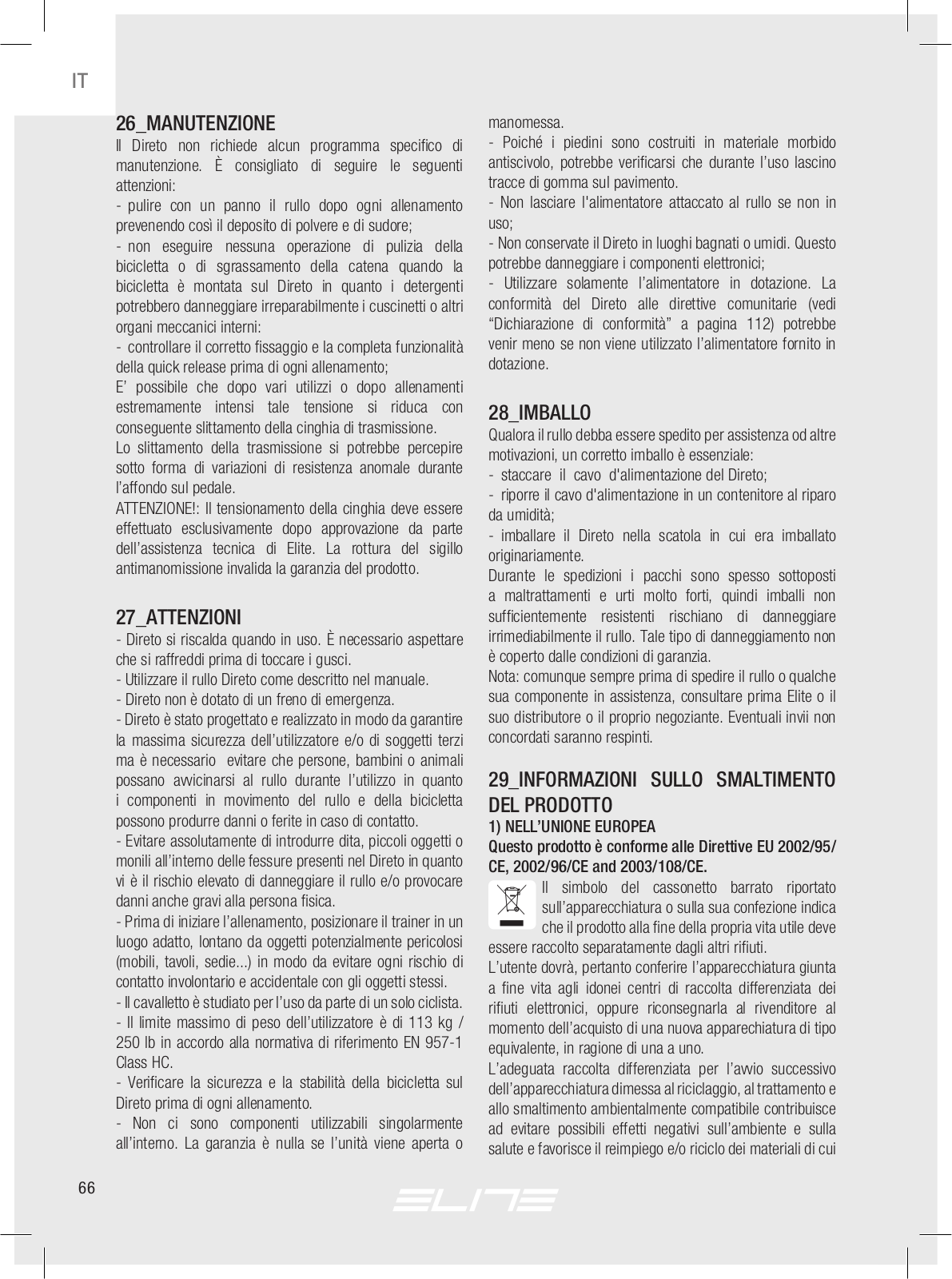 IT

26_MANUTENZIONE
Il Direto non richiede alcun programma specifico di manutenzione. È consigliato di seguire le seguenti attenzioni:
- pulire con un panno il rullo dopo ogni allenamento prevenendo così il deposito di polvere e di sudore;
- non eseguire nessuna operazione di pulizia della bicicletta o di sgrassamento della catena quando la bicicletta è montata sul Direto in quanto i detergenti potrebbero danneggiare irreparabilmente i cuscinetti o altri organi meccanici interni:
- controllare il corretto fissaggio e la completa funzionalità della quick release prima di ogni allenamento;
E' possibile che dopo vari utilizzi o dopo allenamenti estremamente intensi tale tensione si riduca con conseguente slittamento della cinghia di trasmissione.
Lo slittamento della trasmissione si potrebbe percepire sotto forma di variazioni di resistenza anomale durante l'affondo sul pedale.
ATTENZIONE!: Il tensionamento della cinghia deve essere effettuato esclusivamente dopo approvazione da parte dell'assistenza tecnica di Elite. La rottura del sigillo antimanomissione invalida la garanzia del prodotto.

27_ATTENZIONI
- Direto si riscalda quando in uso. È necessario aspettare che si raffreddi prima di toccare i gusci.
- Utilizzare il rullo Direto come descritto nel manuale.
- Direto non è dotato di un freno di emergenza.
- Direto è stato progettato e realizzato in modo da garantire la massima sicurezza dell'utilizzatore e/o di soggetti terzi ma è necessario evitare che persone, bambini o animali possano avvicinarsi al rullo durante l'utilizzo in quanto i componenti in movimento del rullo e della bicicletta possono produrre danni o ferite in caso di contatto.
- Evitare assolutamente di introdurre dita, piccoli oggetti o monili all'interno delle fessure presenti nel Direto in quanto vi è il rischio elevato di danneggiare il rullo e/o provocare danni anche gravi alla persona fisica.
- Prima di iniziare l'allenamento, posizionare il trainer in un luogo adatto, lontano da oggetti potenzialmente pericolosi (mobili, tavoli, sedie...) in modo da evitare ogni rischio di contatto involontario e accidentale con gli oggetti stessi.
- Il cavalletto è studiato per l'uso da parte di un solo ciclista.
- Il limite massimo di peso dell'utilizzatore è di 113 kg / 250 lb in accordo alla normativa di riferimento EN 957-1 Class HC.
- Verificare la sicurezza e la stabilità della bicicletta sul Direto prima di ogni allenamento.
- Non ci sono componenti utilizzabili singolarmente all'interno. La garanzia è nulla se l'unità viene aperta o manomessa.
- Poiché i piedini sono costruiti in materiale morbido antiscivolo, potrebbe verificarsi che durante l'uso lascino tracce di gomma sul pavimento.
- Non lasciare l'alimentatore attaccato al rullo se non in uso;
- Non conservate il Direto in luoghi bagnati o umidi. Questo potrebbe danneggiare i componenti elettronici;
- Utilizzare solamente l'alimentatore in dotazione. La conformità del Direto alle direttive comunitarie (vedi "Dichiarazione di conformità" a pagina 112) potrebbe venir meno se non viene utilizzato l'alimentatore fornito in dotazione.

28_IMBALLO
Qualora il rullo debba essere spedito per assistenza od altre motivazioni, un corretto imballo è essenziale:
- staccare il cavo d'alimentazione del Direto;
- riporre il cavo d'alimentazione in un contenitore al riparo da umidità;
- imballare il Direto nella scatola in cui era imballato originariamente.
Durante le spedizioni i pacchi sono spesso sottoposti a maltrattamenti e urti molto forti, quindi imballi non sufficientemente resistenti rischiano di danneggiare irrimediabilmente il rullo. Tale tipo di danneggiamento non è coperto dalle condizioni di garanzia.
Nota: comunque sempre prima di spedire il rullo o qualche sua componente in assistenza, consultare prima Elite o il suo distributore o il proprio negoziante. Eventuali invii non concordati saranno respinti.

29_INFORMAZIONI SULLO SMALTIMENTO DEL PRODOTTO
1) NELL'UNIONE EUROPEA
Questo prodotto è conforme alle Direttive EU 2002/95/CE, 2002/96/CE and 2003/108/CE.
Il simbolo del cassonetto barrato riportato sull'apparecchiatura o sulla sua confezione indica che il prodotto alla fine della propria vita utile deve essere raccolto separatamente dagli altri rifiuti.
L'utente dovrà, pertanto conferire l'apparecchiatura giunta a fine vita agli idonei centri di raccolta differenziata dei rifiuti elettronici, oppure riconsegnarla al rivenditore al momento dell'acquisto di una nuova apparechiatura di tipo equivalente, in ragione di una a uno.
L'adeguata raccolta differenziata per l'avvio successivo dell'apparecchiatura dimessa al riciclaggio, al trattamento e allo smaltimento ambientalmente compatibile contribuisce ad evitare possibili effetti negativi sull'ambiente e sulla salute e favorisce il reimpiego e/o riciclo dei materiali di cui

66

ELITE